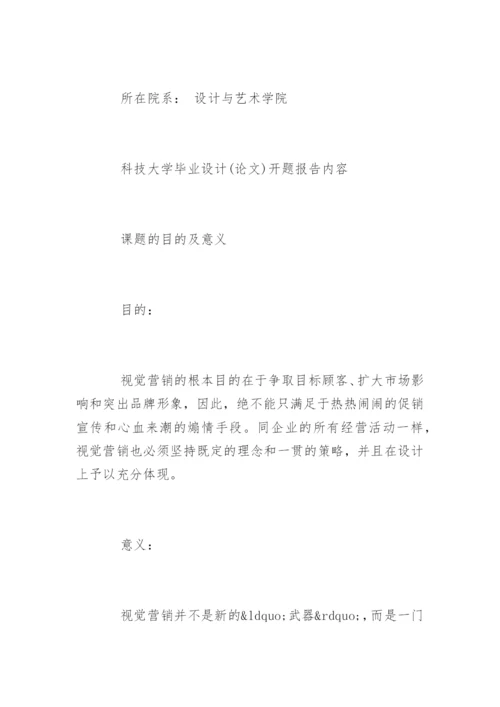 所在院系： 设计与艺术学院

科技大学毕业设计(论文)开题报告内容

课题的目的及意义

目的：

视觉营销的根本目的在于争取目标顾客、扩大市场影响和突出品牌形象，因此，绝不能只满足于热热闹闹的促销宣传和心血来潮的煽情手段。同企业的所有经营活动一样，视觉营销也必须坚持既定的理念和一贯的策略，并且在设计上予以充分体现。

意义：

视觉营销并不是新的&ldquo;武器&rdquo;，而是一门